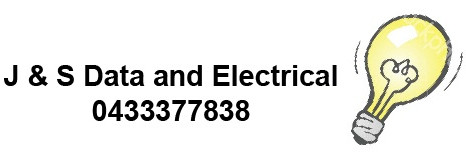 J & S Data and Electrical
0433377838